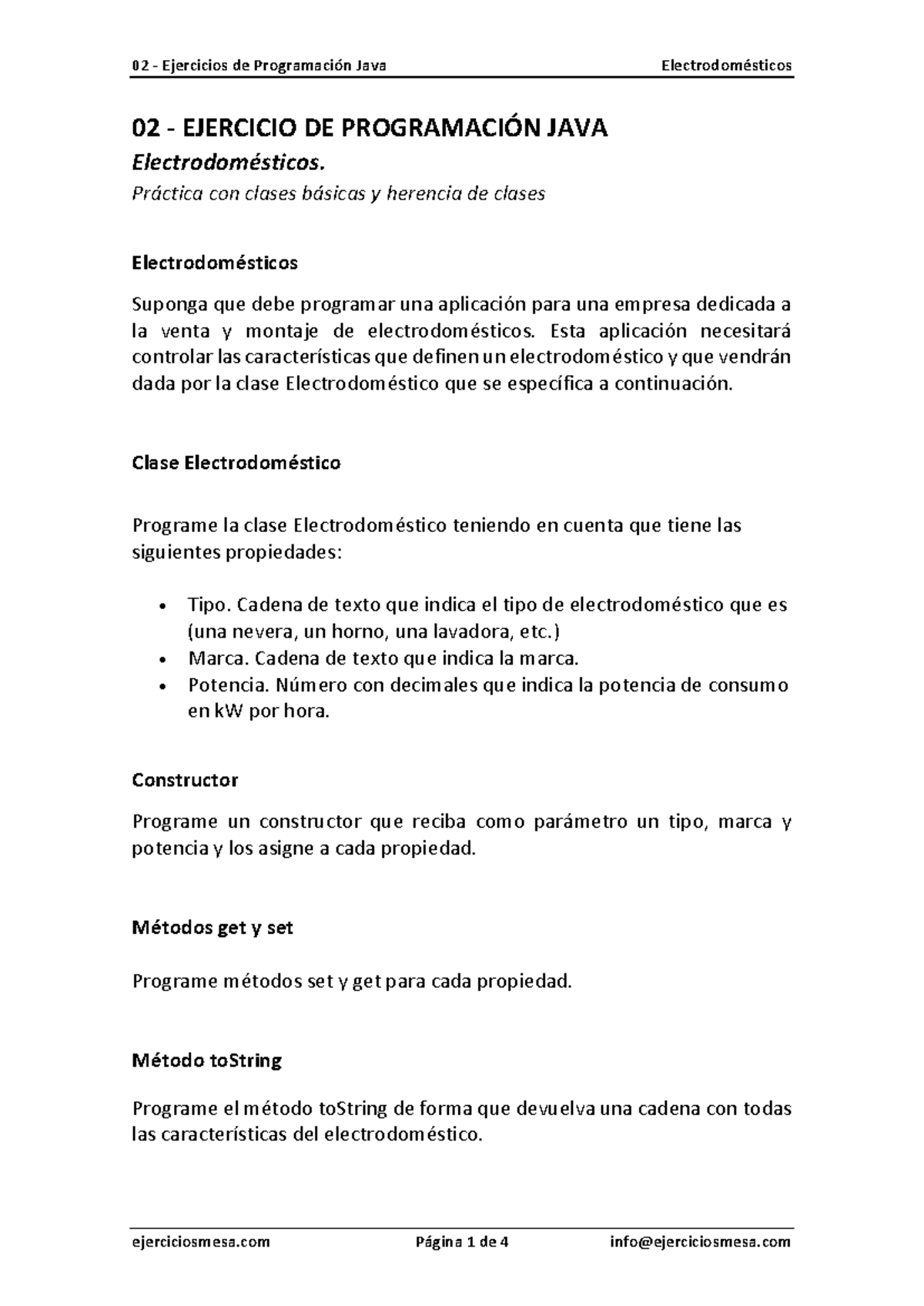 02 - Ejercicios de Programación Java

Electrodomésticos

02 - EJERCICIO DE PROGRAMACIÓN JAVA

Electrodomésticos.

Práctica con clases básicas y herencia de clases

Electrodomésticos

Suponga que debe programar una aplicación para una empresa dedicada a la venta y montaje de electrodomésticos. Esta aplicación necesitará controlar las características que definen un electrodoméstico y que vendrán dada por la clase Electrodoméstico que se específica a continuación.

Clase Electrodoméstico

Programe la clase Electrodoméstico teniendo en cuenta que tiene las siguientes propiedades:

• Tipo. Cadena de texto que indica el tipo de electrodoméstico que es (una nevera, un horno, una lavadora, etc.)
• Marca. Cadena de texto que indica la marca.
• Potencia. Número con decimales que indica la potencia de consumo en kW por hora.

Constructor

Programe un constructor que reciba como parámetro un tipo, marca y potencia y los asigne a cada propiedad.

Métodos get y set

Programe métodos set y get para cada propiedad.

Método toString

Programe el método toString de forma que devuelva una cadena con todas las características del electrodoméstico.

ejerciciosmesa.com

Página 1 de 4

info@ejerciciosmesa.com